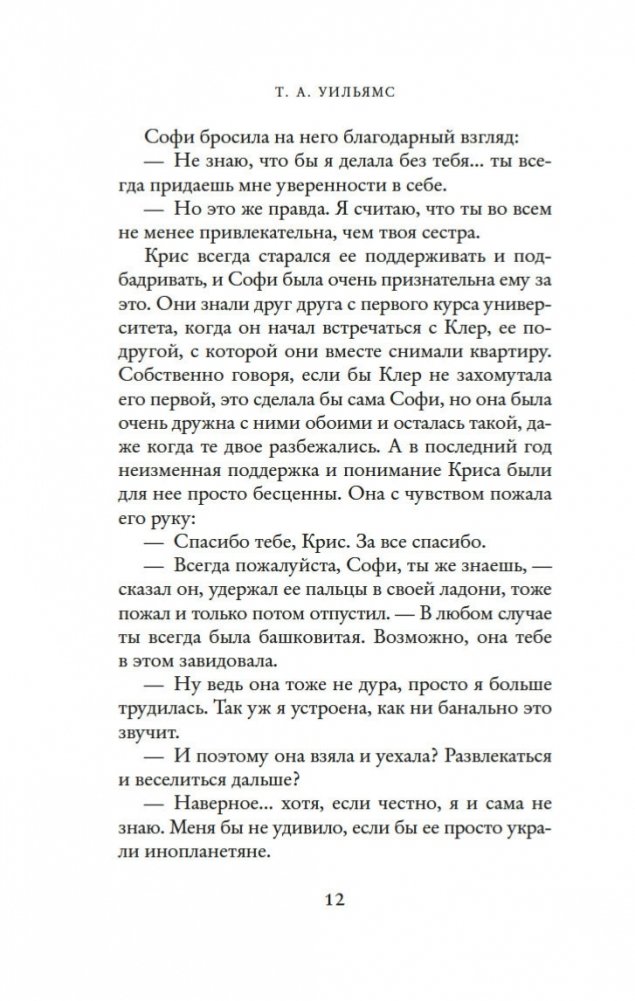 Т. А. УИЛЬЯМС

Софи бросила на него благодарный взгляд:

— Не знаю, что бы я делала без тебя... ты всегда придаешь мне уверенности в себе.

— Но это же правда. Я считаю, что ты во всем не менее привлекательна, чем твоя сестра.

Крис всегда старался ее поддерживать и подбадривать, и Софи была очень признательна ему за это. Они знали друг друга с первого курса университета, когда он начал встречаться с Клер, ее подругой, с которой они вместе снимали квартиру. Собственно говоря, если бы Клер не захомутала его первой, это сделала бы сама Софи, но она была очень дружна с ними обоими и осталась такой, даже когда те двое разбежались. А в последний год неизменная поддержка и понимание Криса были для нее просто бесценны. Она с чувством пожала его руку:

— Спасибо тебе, Крис. За все спасибо.

— Всегда пожалуйста, Софи, ты же знаешь, — сказал он, удержал ее пальцы в своей ладони, тоже пожал и только потом отпустил. — В любом случае ты всегда была башковитая. Возможно, она тебе в этом завидовала.

— Ну ведь она тоже не дура, просто я больше трудилась. Так уж я устроена, как ни банально это звучит.

— И поэтому она взяла и уехала? Развлекаться и веселиться дальше?

— Наверное... хотя, если честно, я и сама не знаю. Меня бы не удивило, если бы ее просто украли инопланетяне.

12